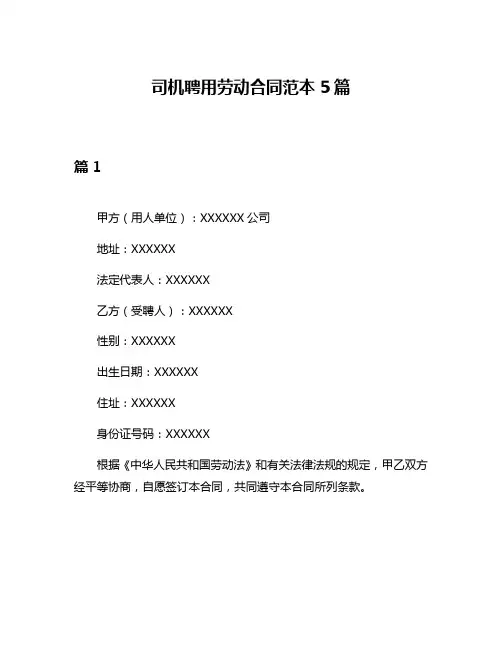 司机聘用劳动合同范本 5 篇

篇 1

甲方（用人单位）：XXXXXX 公司

地址：XXXXXX

法定代表人：XXXXXX

乙方（受聘人）：XXXXXX

性别：XXXXXX

出生日期：XXXXXX

住址：XXXXXX

身份证号码：XXXXXX

根据《中华人民共和国劳动法》和有关法律法规的规定，甲乙双方经平等协商，自愿签订本合同，共同遵守本合同所列条款。